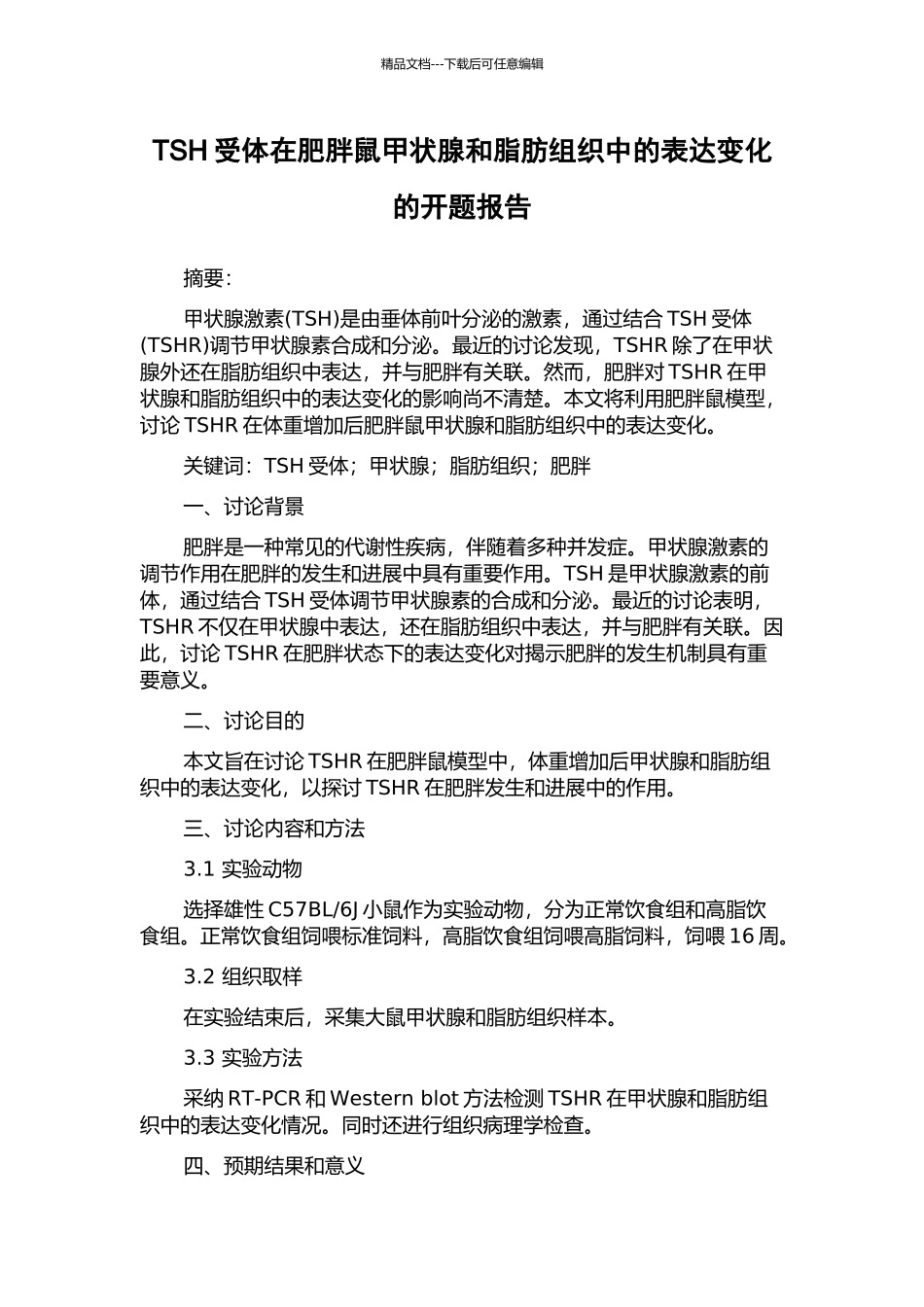 精品文档---下载后可任意编辑

TSH 受体在肥胖鼠甲状腺和脂肪组织中的表达变化的开题报告

摘要:

甲状腺激素(TSH)是由垂体前叶分泌的激素，通过结合 TSH 受体(TSHR)调节甲状腺素合成和分泌。最近的讨论发现，TSHR 除了在甲状腺外还在脂肪组织中表达，并与肥胖有关联。然而，肥胖对 TSHR 在甲状腺和脂肪组织中的表达变化的影响尚不清楚。本文将利用肥胖鼠模型，讨论 TSHR 在体重增加后肥胖鼠甲状腺和脂肪组织中的表达变化。

关键词：TSH 受体；甲状腺；脂肪组织；肥胖

一、讨论背景

肥胖是一种常见的代谢性疾病，伴随着多种并发症。甲状腺激素的调节作用在肥胖的发生和进展中具有重要作用。TSH 是甲状腺激素的前体，通过结合 TSH 受体调节甲状腺素的合成和分泌。最近的讨论表明，TSHR 不仅在甲状腺中表达，还在脂肪组织中表达，并与肥胖有关联。因此，讨论 TSHR 在肥胖状态下的表达变化对揭示肥胖的发生机制具有重要意义。

二、讨论目的

本文旨在讨论 TSHR 在肥胖鼠模型中，体重增加后甲状腺和脂肪组织中的表达变化，以探讨 TSHR 在肥胖发生和进展中的作用。

三、讨论内容和方法

3.1 实验动物

选择雄性 C57BL/6J 小鼠作为实验动物，分为正常饮食组和高脂饮食组。正常饮食组饲喂标准饲料，高脂饮食组饲喂高脂饲料，饲喂 16 周。

3.2 组织取样

在实验结束后，采集大鼠甲状腺和脂肪组织样本。

3.3 实验方法

采纳 RT-PCR 和 Western blot 方法检测 TSHR 在甲状腺和脂肪组织中的表达变化情况。同时还进行组织病理学检查。

四、预期结果和意义